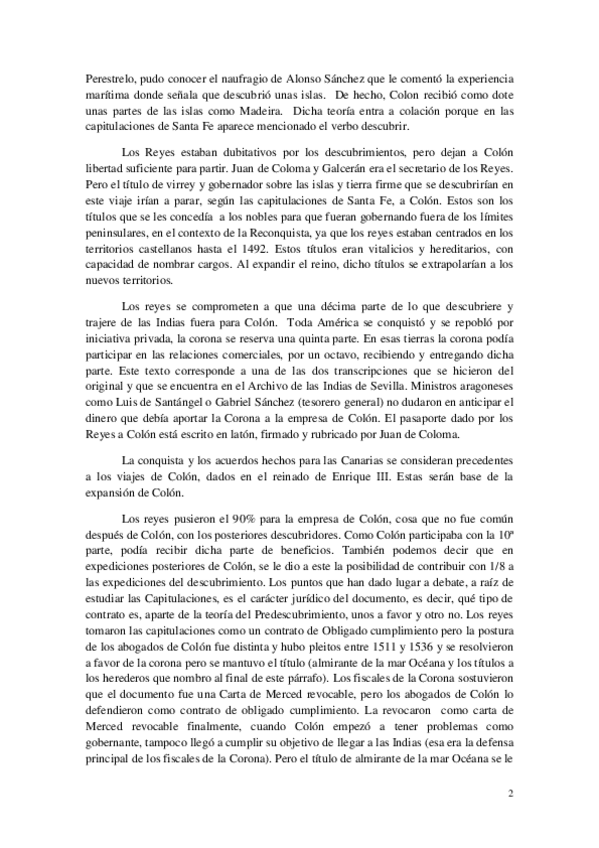 Perestrelo, pudo conocer el naufragio de Alonso Sánchez que le comentó la experiencia marítima donde señala que descubrió unas islas. De hecho, Colon recibió como dote unas partes de las islas como Madeira. Dicha teoría entra a colación porque en las capitulaciones de Santa Fe aparece mencionado el verbo descubrir.

Los Reyes estaban dubitativos por los descubrimientos, pero dejan a Colón libertad suficiente para partir. Juan de Coloma y Galcerán era el secretario de los Reyes. Pero el título de virrey y gobernador sobre las islas y tierra firme que se descubrirían en este viaje irían a parar, según las capitulaciones de Santa Fe, a Colón. Estos son los títulos que se les concedía a los nobles para que fueran gobernando fuera de los límites peninsulares, en el contexto de la Reconquista, ya que los reyes estaban centrados en los territorios castellanos hasta el 1492. Estos títulos eran vitalicios y hereditarios, con capacidad de nombrar cargos. Al expandir el reino, dicho títulos se extrapolarían a los nuevos territorios.

Los reyes se comprometen a que una décima parte de lo que descubriere y trajere de las Indias fuera para Colón. Toda América se conquistó y se repobló por iniciativa privada, la corona se reserva una quinta parte. En esas tierras la corona podía participar en las relaciones comerciales, por un octavo, recibiendo y entregando dicha parte. Este texto corresponde a una de las dos transcripciones que se hicieron del original y que se encuentra en el Archivo de las Indias de Sevilla. Ministros aragoneses como Luis de Santángel o Gabriel Sánchez (tesorero general) no dudaron en anticipar el dinero que debía aportar la Corona a la empresa de Colón. El pasaporte dado por los Reyes a Colón está escrito en latón, firmado y rubricado por Juan de Coloma.

La conquista y los acuerdos hechos para las Canarias se consideran precedentes a los viajes de Colón, dados en el reinado de Enrique III. Estas serán base de la expansión de Colón.

Los reyes pusieron el 90% para la empresa de Colón, cosa que no fue común después de Colón, con los posteriores descubridores. Como Colón participaba con la 10ª parte, podía recibir dicha parte de beneficios. También podemos decir que en expediciones posteriores de Colón, se le dio a este la posibilidad de contribuir con 1/8 a las expediciones del descubrimiento. Los puntos que han dado lugar a debate, a raíz de estudiar las Capitulaciones, es el carácter jurídico del documento, es decir, qué tipo de contrato es, aparte de la teoría del Predescubrimiento, unos a favor y otro no. Los reyes tomaron las capitulaciones como un contrato de Obligado cumplimiento pero la postura de los abogados de Colón fue distinta y hubo pleitos entre 1511 y 1536 y se resolvieron a favor de la corona pero se mantuvo el título (almirante de la mar Océana y los títulos a los herederos que nombro al final de este párrafo). Los fiscales de la Corona sostuvieron que el documento fue una Carta de Merced revocable, pero los abogados de Colón lo defendieron como contrato de obligado cumplimiento. La revocaron como carta de Merced revocable finalmente, cuando Colón empezó a tener problemas como gobernante, tampoco llegó a cumplir su objetivo de llegar a las Indias (esa era la defensa principal de los fiscales de la Corona). Pero el título de almirante de la mar Océana se le

2